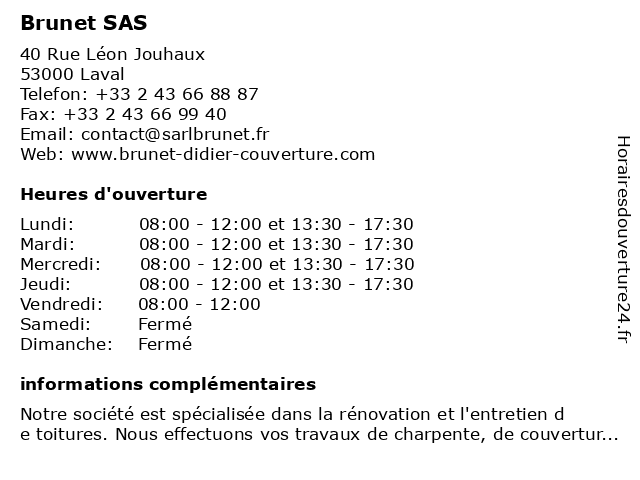 Brunet SAS

40 Rue Léon Jouhaux
53000 Laval
Telefon: +33 2 43 66 88 87
Fax: +33 2 43 66 99 40
Email: contact@sarlbrunet.fr
Web: www.brunet-didier-couverture.com

Heures d'ouverture

| | |
|---|---|
| Lundi: | 08:00 - 12:00 et 13:30 - 17:30 |
| Mardi: | 08:00 - 12:00 et 13:30 - 17:30 |
| Mercredi: | 08:00 - 12:00 et 13:30 - 17:30 |
| Jeudi: | 08:00 - 12:00 et 13:30 - 17:30 |
| Vendredi: | 08:00 - 12:00 |
| Samedi: | Fermé |
| Dimanche: | Fermé |

informations complémentaires

Notre société est spécialisée dans la rénovation et l'entretien d e toitures. Nous effectuons vos travaux de charpente, de couvertur...

Horairesdouverture24.fr